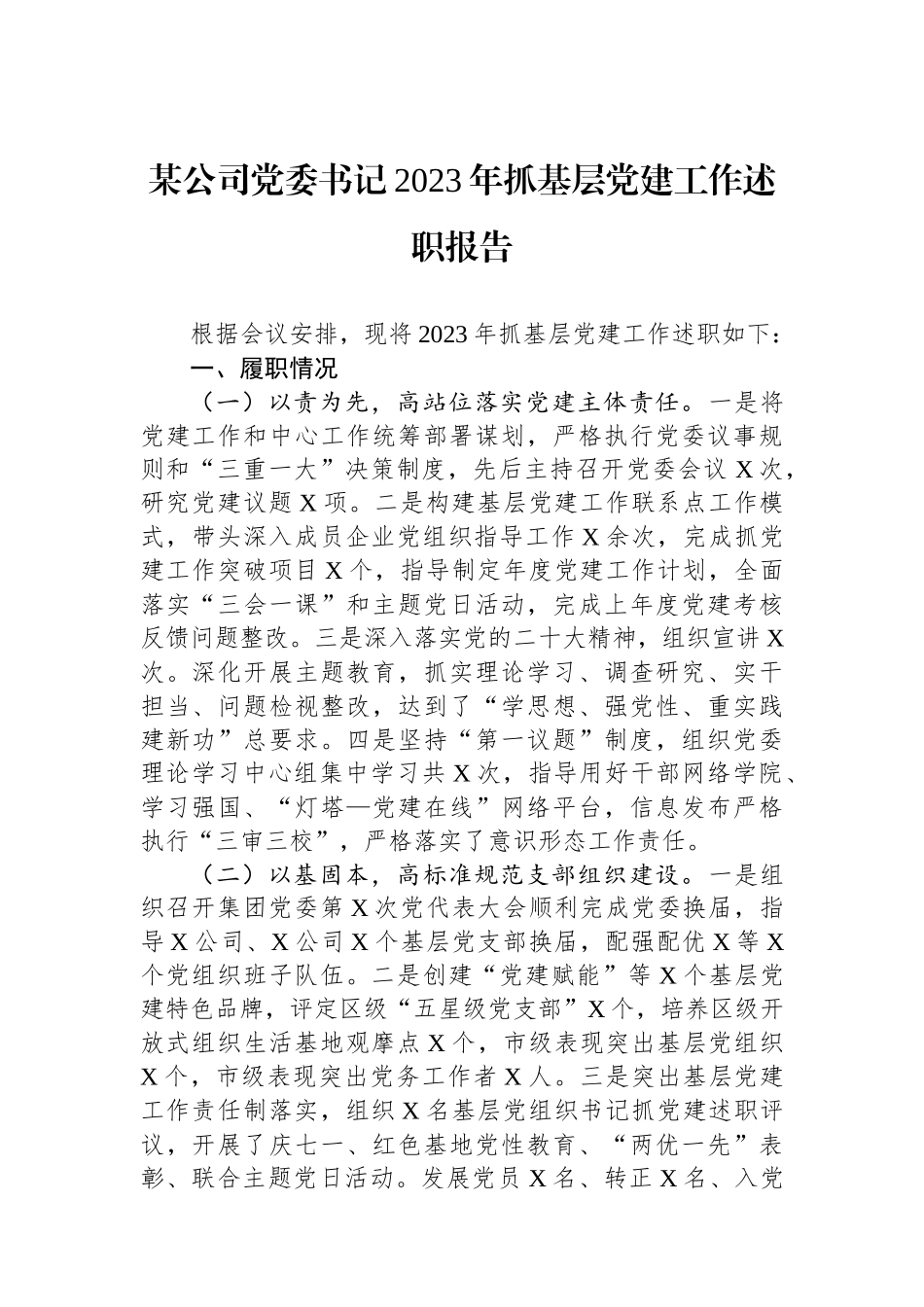 某公司党委书记2023年抓基层党建工作述职报告

根据会议安排，现将2023年抓基层党建工作述职如下：

一、履职情况

（一）以责为先，高站位落实党建主体责任。一是将党建工作和中心工作统筹部署谋划，严格执行党委议事规则和“三重一大”决策制度，先后主持召开党委会议X次，研究党建议题X项。二是构建基层党建工作联系点工作模式，带头深入成员企业党组织指导工作X余次，完成抓党建工作突破项目X个，指导制定年度党建工作计划，全面落实“三会一课”和主题党日活动，完成上年度党建考核反馈问题整改。三是深入落实党的二十大精神，组织宣讲X次。深化开展主题教育，抓实理论学习、调查研究、实干担当、问题检视整改，达到了“学思想、强党性、重实践建新功”总要求。四是坚持“第一议题”制度，组织党委理论学习中心组集中学习共X次，指导用好干部网络学院、学习强国、“灯塔—党建在线”网络平台，信息发布严格执行“三审三校”，严格落实了意识形态工作责任。

（二）以基固本，高标准规范支部组织建设。一是组织召开集团党委第X次党代表大会顺利完成党委换届，指导X公司、X公司X个基层党支部换届，配强配优X等X个党组织班子队伍。二是创建“党建赋能”等X个基层党建特色品牌，评定区级“五星级党支部”X个，培养区级开放式组织生活基地观摩点X个，市级表现突出基层党组织X个，市级表现突出党务工作者X人。三是突出基层党建工作责任制落实，组织X名基层党组织书记抓党建述职评议，开展了庆七一、红色基地党性教育、“两优一先”表彰、联合主题党日活动。发展党员X名、转正X名、入党